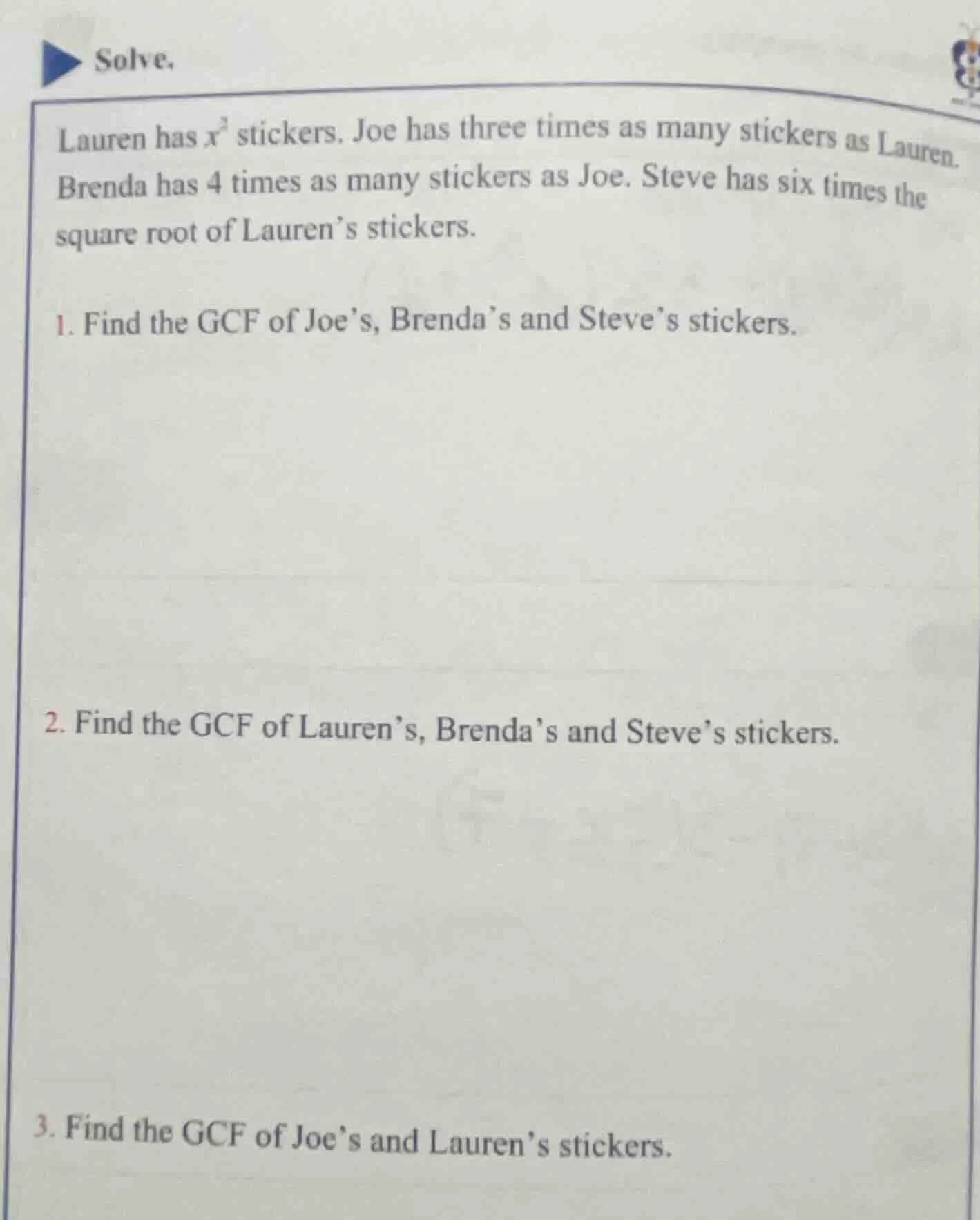 Solve.

Lauren has $x^2$ stickers. Joe has three times as many stickers as Lauren. Brenda has 4 times as many stickers as Joe. Steve has six times the square root of Lauren's stickers.

1. Find the GCF of Joe's, Brenda's and Steve's stickers.

2. Find the GCF of Lauren's, Brenda's and Steve's stickers.

3. Find the GCF of Joe's and Lauren's stickers.